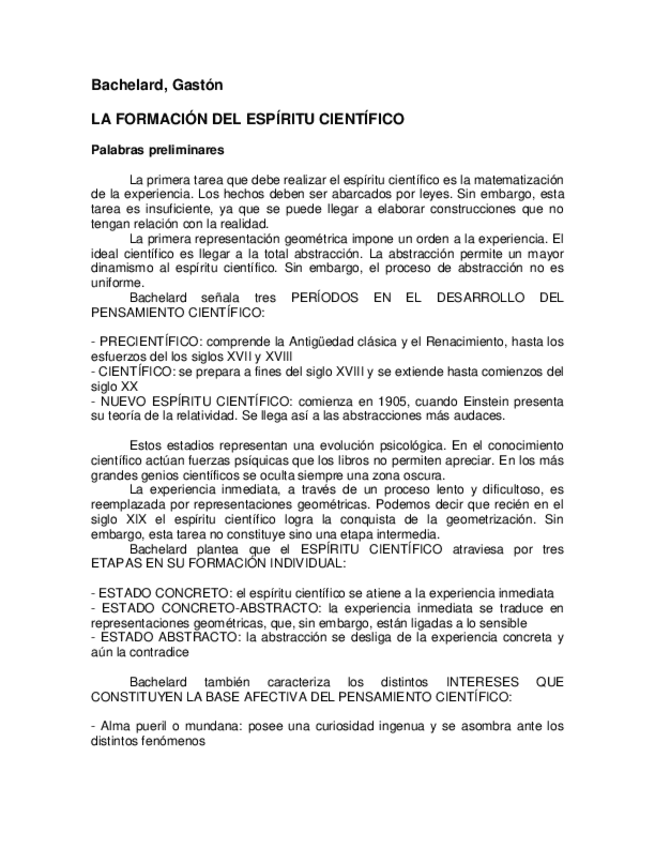 Bachelard, Gastón

LA FORMACIÓN DEL ESPÍRITU CIENTÍFICO

Palabras preliminares

La primera tarea que debe realizar el espíritu científico es la matematización de la experiencia. Los hechos deben ser abarcados por leyes. Sin embargo, esta tarea es insuficiente, ya que se puede llegar a elaborar construcciones que no tengan relación con la realidad.

La primera representación geométrica impone un orden a la experiencia. El ideal científico es llegar a la total abstracción. La abstracción permite un mayor dinamismo al espíritu científico. Sin embargo, el proceso de abstracción no es uniforme.

Bachelard señala tres PERÍODOS EN EL DESARROLLO DEL PENSAMIENTO CIENTÍFICO:

- PRECIENTÍFICO: comprende la Antigüedad clásica y el Renacimiento, hasta los esfuerzos del los siglos XVII y XVIII
- CIENTÍFICO: se prepara a fines del siglo XVIII y se extiende hasta comienzos del siglo XX
- NUEVO ESPÍRITU CIENTÍFICO: comienza en 1905, cuando Einstein presenta su teoría de la relatividad. Se llega así a las abstracciones más audaces.

Estos estadios representan una evolución psicológica. En el conocimiento científico actúan fuerzas psíquicas que los libros no permiten apreciar. En los más grandes genios científicos se oculta siempre una zona oscura.

La experiencia inmediata, a través de un proceso lento y dificultoso, es reemplazada por representaciones geométricas. Podemos decir que recién en el siglo XIX el espíritu científico logra la conquista de la geometrización. Sin embargo, esta tarea no constituye sino una etapa intermedia.

Bachelard plantea que el ESPÍRITU CIENTÍFICO atraviesa por tres ETAPAS EN SU FORMACIÓN INDIVIDUAL:

- ESTADO CONCRETO: el espíritu científico se atiene a la experiencia inmediata
- ESTADO CONCRETO-ABSTRACTO: la experiencia inmediata se traduce en representaciones geométricas, que, sin embargo, están ligadas a lo sensible
- ESTADO ABSTRACTO: la abstracción se desliga de la experiencia concreta y aún la contradice

Bachelard también caracteriza los distintos INTERESES QUE CONSTITUYEN LA BASE AFECTIVA DEL PENSAMIENTO CIENTÍFICO:

- Alma pueril o mundana: posee una curiosidad ingenua y se asombra ante los distintos fenómenos